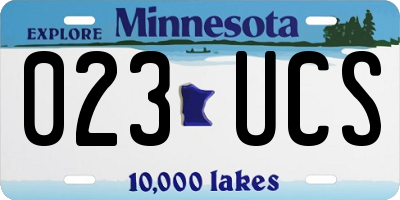 EXPLORE Minnesota

023 UCS

10,000 lakes